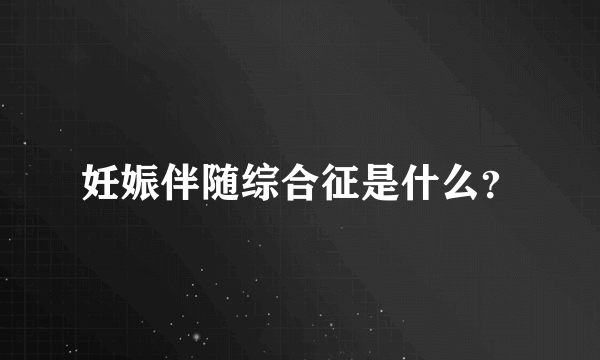 妊娠伴随综合征是什么？